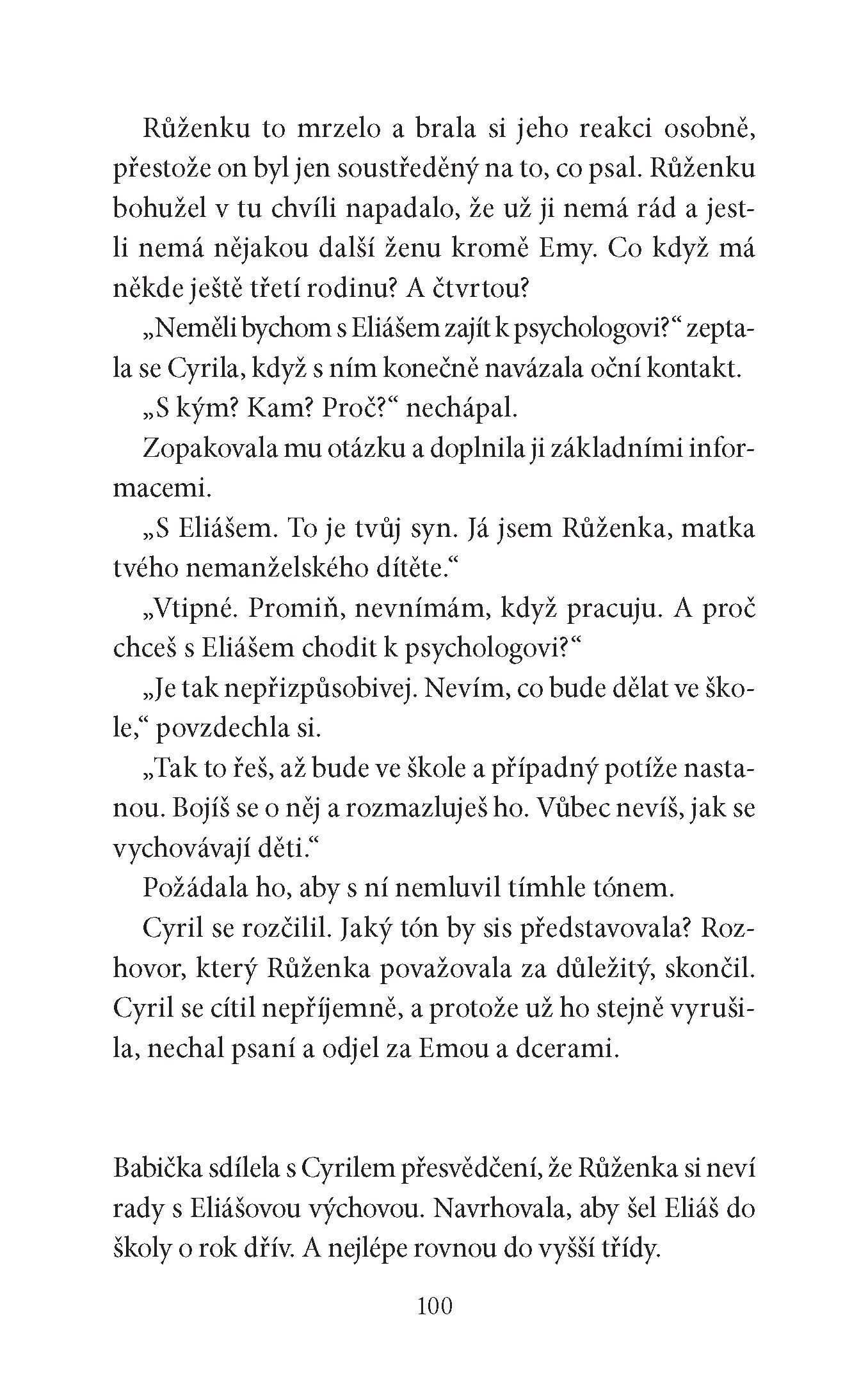 Růženku to mrzelo a brala si jeho reakci osobně, přestože on byl jen soustředěný na to, co psal. Růženku bohužel v tu chvíli napadalo, že už ji nemá rád a jestli nemá nějakou další ženu kromě Emy. Co když má někde ještě třetí rodinu? A čtvrtou?

„Neměli bychom s Eliášem zajít k psychologovi?“ zeptala se Cyrila, když s ním konečně navázala oční kontakt.

„S kým? Kam? Proč?“ nechápal.

Zopakovala mu otázku a doplnila ji základními informacemi.

„S Eliášem. To je tvůj syn. Já jsem Růženka, matka tvého nemanželského dítěte.“

„Vtipné. Promiň, nevnímám, když pracuju. A proč chceš s Eliášem chodit k psychologovi?“

„Je tak nepřizpůsobivej. Nevím, co bude dělat ve škole,“ povzdechla si.

„Tak to řeš, až bude ve škole a případný potíže nastanou. Bojíš se o něj a rozmazluješ ho. Vůbec nevíš, jak se vychovávají děti.“

Požádala ho, aby s ní nemluvil tímhle tónem.

Cyril se rozčilil. Jaký tón by sis představovala? Rozhovor, který Růženka považovala za důležitý, skončil. Cyril se cítil nepříjemně, a protože už ho stejně vyrušila, nechal psaní a odjel za Emou a dcerami.

Babička sdílela s Cyrilem přesvědčení, že Růženka si neví rady s Eliášovou výchovou. Navrhovala, aby šel Eliáš do školy o rok dřív. A nejlépe rovnou do vyšší třídy.

100